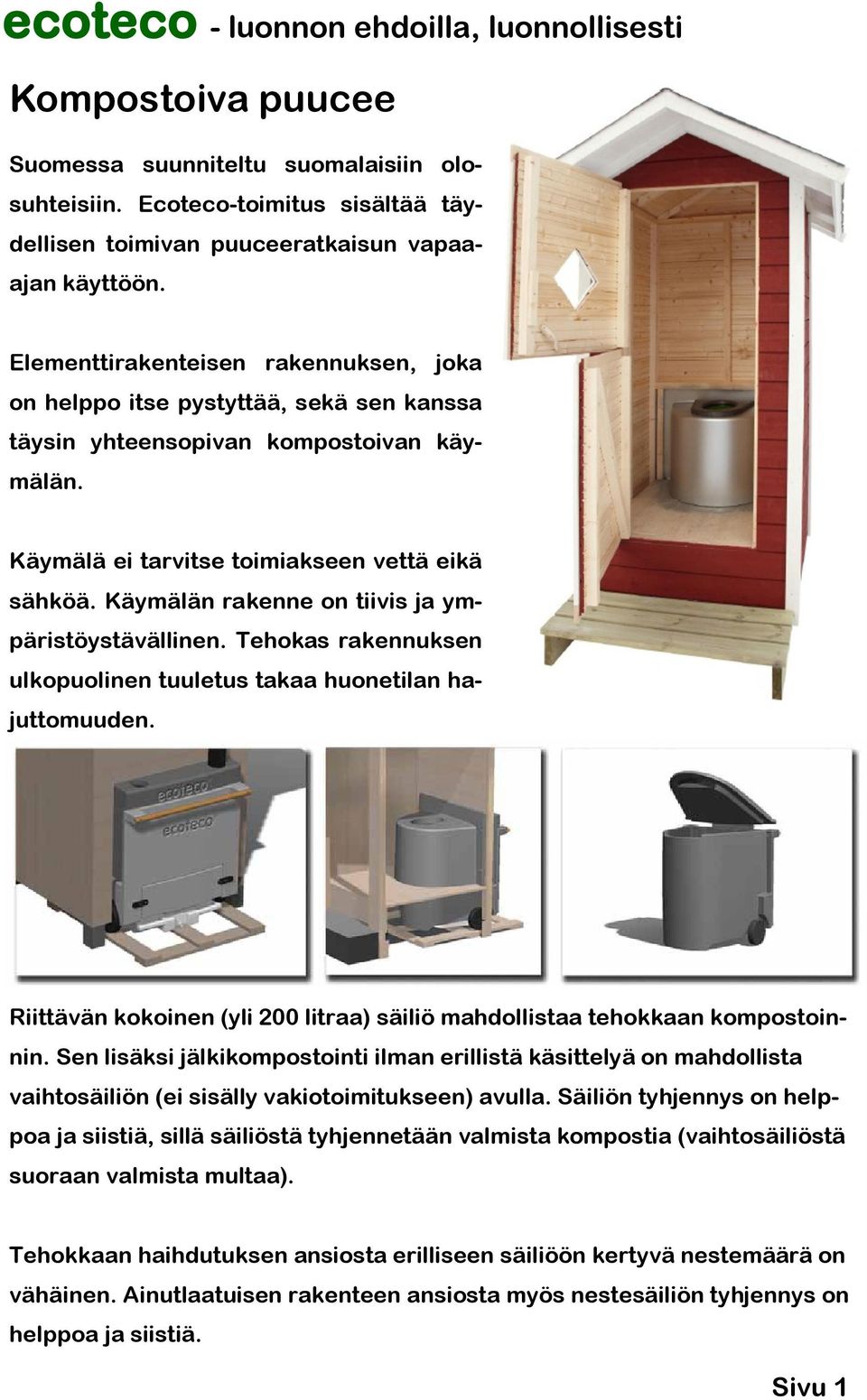 ecoteco - luonnon ehdoilla, luonnollisesti

Kompostoiva puucee

Suomessa suunniteltu suomalaisiin olosuhteisiin. Ecoteco-toimitus sisältää täydellisen toimivan puuceeratkaisun vapaa-ajan käyttöön.

Elementtirakenteisen rakennuksen, joka on helppo itse pystyttää, sekä sen kanssa täysin yhteensopivan kompostoivan käymälän.

Käymälä ei tarvitse toimiakseen vettä eikä sähköä. Käymälän rakenne on tiivis ja ympäristöystävällinen. Tehokas rakennuksen ulkopuolinen tuuletus takaa huonetilan hajuttomuuden.

ecoteco

ecoteco

Riittävän kokoinen (yli 200 litraa) säiliö mahdollistaa tehokkaan kompostoinnin. Sen lisäksi jälkikompostointi ilman erillistä käsittelyä on mahdollista vaihtosäiliön (ei sisälly vakiotoimitukseen) avulla. Säiliön tyhjennys on helppoa ja siistiä, sillä säiliöstä tyhjennetään valmista kompostia (vaihtosäiliöstä suoraan valmista multaa).

Tehokkaan haihdutuksen ansiosta erilliseen säiliöön kertyvä nestemäärä on vähäinen. Ainutlaatuisen rakenteen ansiosta myös nestesäiliön tyhjennys on helppoa ja siistiä.

Sivu 1